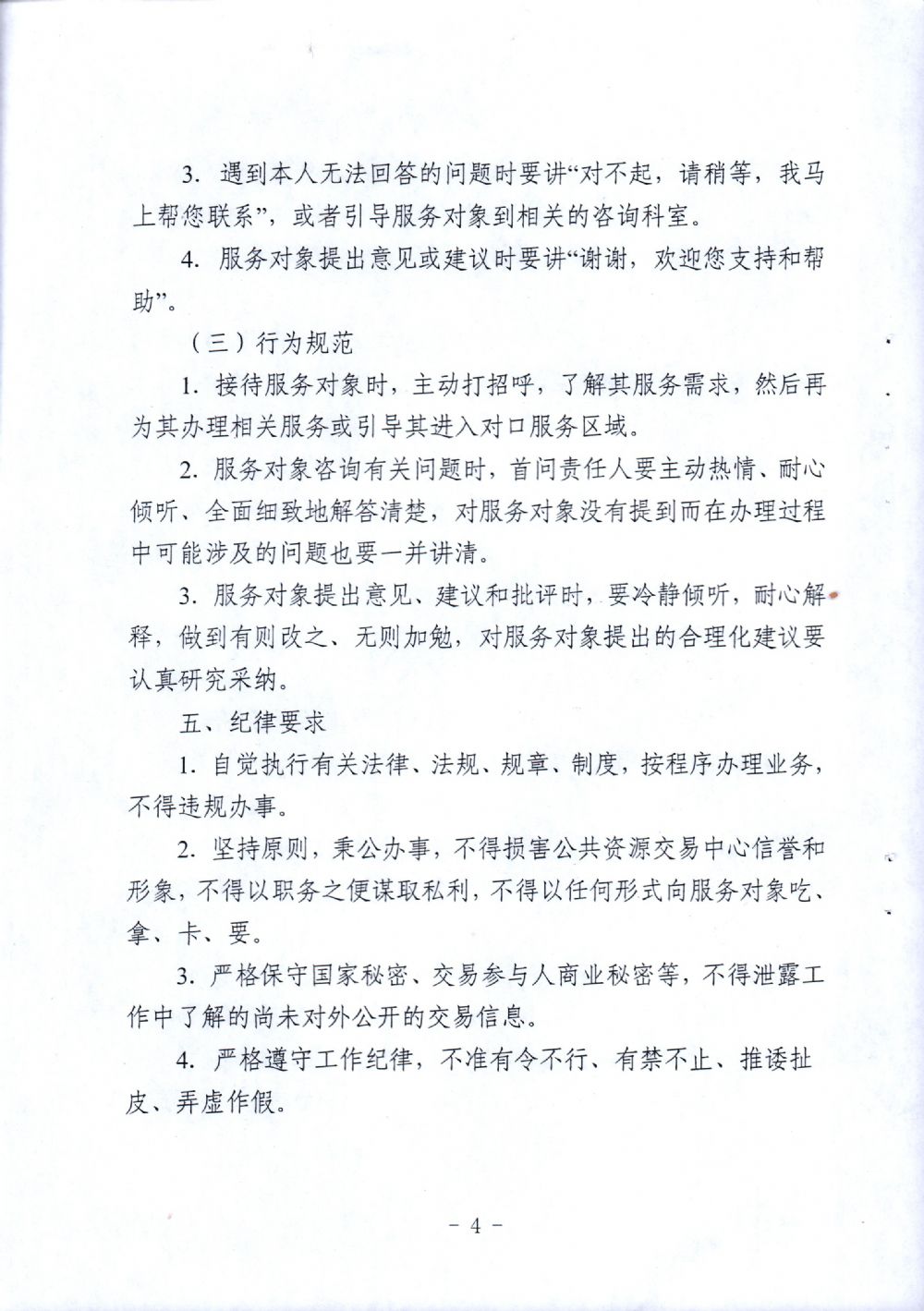 3. 遇到本人无法回答的问题时要讲“对不起，请稍等，我马上帮您联系”，或者引导服务对象到相关的咨询科室。

4. 服务对象提出意见或建议时要讲“谢谢，欢迎您支持和帮助”。

（三）行为规范

1. 接待服务对象时，主动打招呼，了解其服务需求，然后再为其办理相关服务或引导其进入对口服务区域。

2. 服务对象咨询有关问题时，首问责任人要主动热情、耐心倾听、全面细致地解答清楚，对服务对象没有提到而在办理过程中可能涉及的问题也要一并讲清。

3. 服务对象提出意见、建议和批评时，要冷静倾听，耐心解释，做到有则改之、无则加勉，对服务对象提出的合理化建议要认真研究采纳。

五、纪律要求

1. 自觉执行有关法律、法规、规章、制度，按程序办理业务，不得违规办事。

2. 坚持原则，秉公办事，不得损害公共资源交易中心信誉和形象，不得以职务之便谋取私利，不得以任何形式向服务对象吃、拿、卡、要。

3. 严格保守国家秘密、交易参与人商业秘密等，不得泄露工作中了解的尚未对外公开的交易信息。

4. 严格遵守工作纪律，不准有令不行、有禁不止、推诿扯皮、弄虚作假。

- 4 -